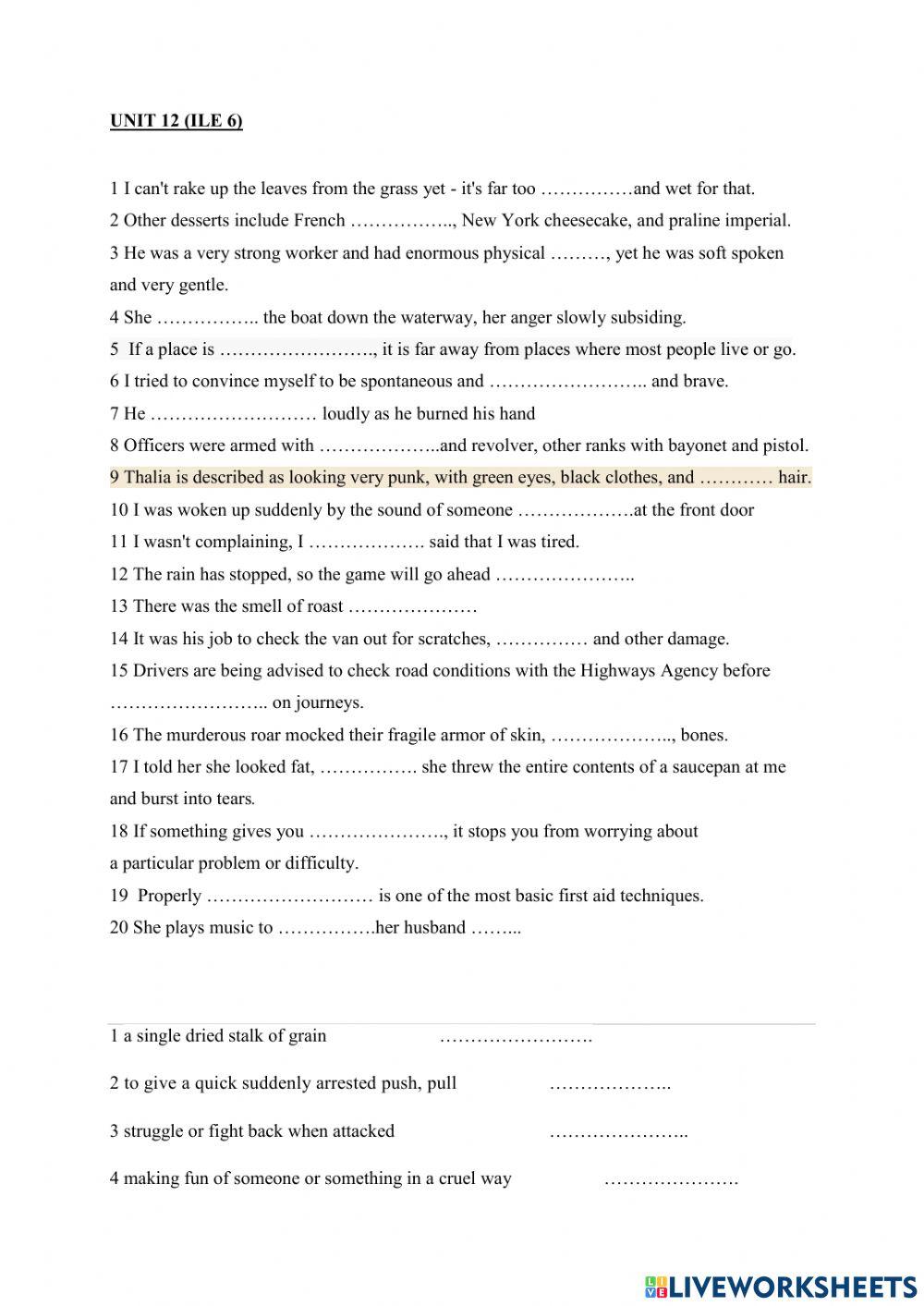 UNIT 12 (ILE 6)

1 I can't rake up the leaves from the grass yet - it's far too ……………and wet for that.

2 Other desserts include French …………….., New York cheesecake, and praline imperial.

3 He was a very strong worker and had enormous physical ………, yet he was soft spoken and very gentle.

4 She …………….. the boat down the waterway, her anger slowly subsiding.

5 If a place is ……………………., it is far away from places where most people live or go.

6 I tried to convince myself to be spontaneous and …………………….. and brave.

7 He ……………………… loudly as he burned his hand

8 Officers were armed with ………………..and revolver, other ranks with bayonet and pistol.

9 Thalia is described as looking very punk, with green eyes, black clothes, and ………… hair.

10 I was woken up suddenly by the sound of someone ……………….at the front door

11 I wasn't complaining, I ………………. said that I was tired.

12 The rain has stopped, so the game will go ahead …………………..

13 There was the smell of roast …………………

14 It was his job to check the van out for scratches, …………… and other damage.

15 Drivers are being advised to check road conditions with the Highways Agency before …………………….. on journeys.

16 The murderous roar mocked their fragile armor of skin, ……………….., bones.

17 I told her she looked fat, ……………. she threw the entire contents of a saucepan at me and burst into tears.

18 If something gives you …………………., it stops you from worrying about a particular problem or difficulty.

19 Properly ……………………… is one of the most basic first aid techniques.

20 She plays music to …………….her husband ……...

1 a single dried stalk of grain …………………….

2 to give a quick suddenly arrested push, pull ………………..

3 struggle or fight back when attacked …………………..

4 making fun of someone or something in a cruel way ………………….

LIVEWORKSHEETS